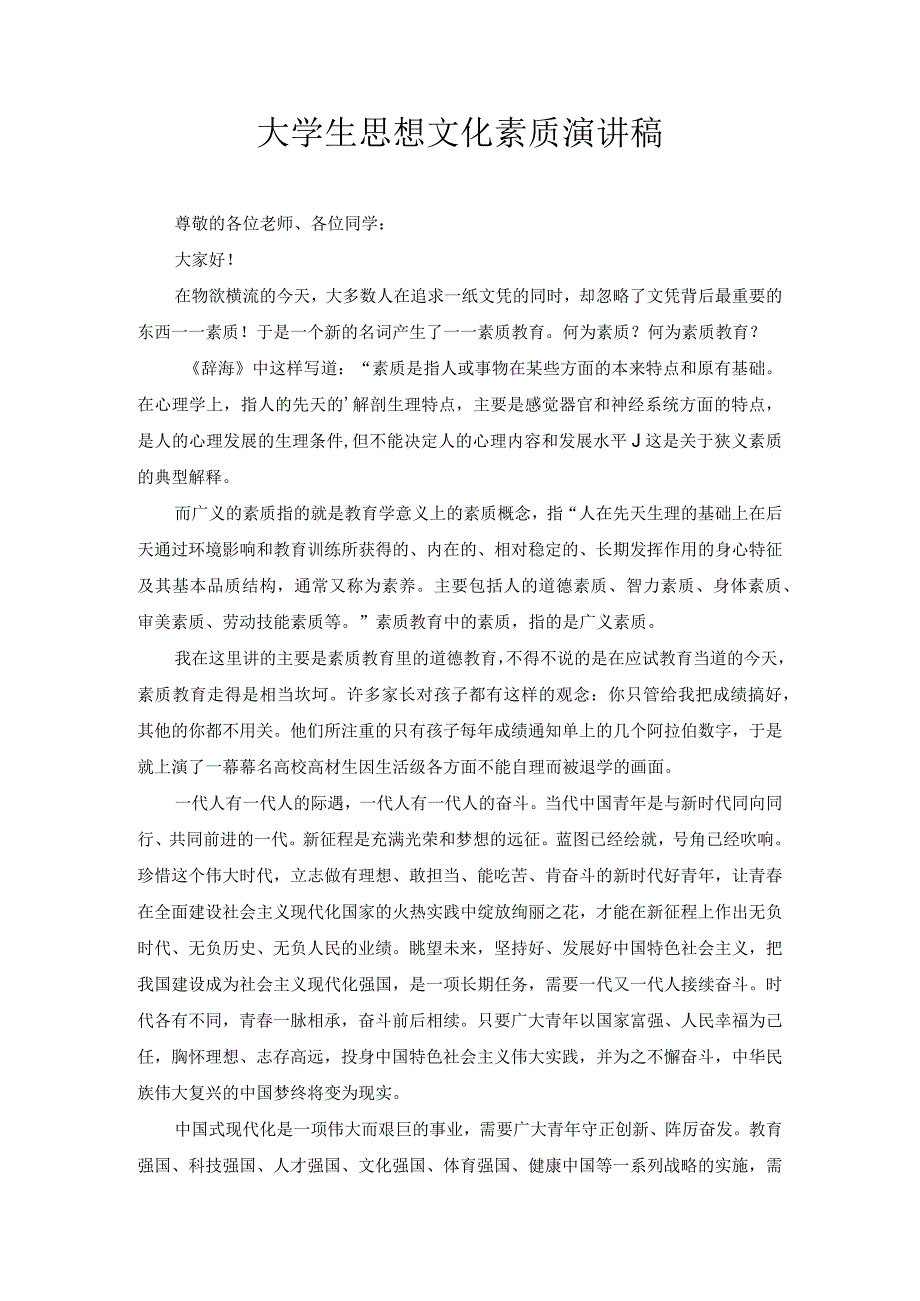 大学生思想文化素质演讲稿

尊敬的各位老师、各位同学：

大家好！

在物欲横流的今天，大多数人在追求一纸文凭的同时，却忽略了文凭背后最重要的东西一一素质！于是一个新的名词产生了一一素质教育。何为素质？何为素质教育？

《辞海》中这样写道：“素质是指人或事物在某些方面的本来特点和原有基础。在心理学上，指人的先天的’解剖生理特点，主要是感觉器官和神经系统方面的特点，是人的心理发展的生理条件,但不能决定人的心理内容和发展水平J这是关于狭义素质的典型解释。

而广义的素质指的就是教育学意义上的素质概念，指“人在先天生理的基础上在后天通过环境影响和教育训练所获得的、内在的、相对稳定的、长期发挥作用的身心特征及其基本品质结构，通常又称为素养。主要包括人的道德素质、智力素质、身体素质、审美素质、劳动技能素质等。”素质教育中的素质，指的是广义素质。

我在这里讲的主要是素质教育里的道德教育，不得不说的是在应试教育当道的今天，素质教育走得是相当坎坷。许多家长对孩子都有这样的观念：你只管给我把成绩搞好，其他的你都不用关。他们所注重的只有孩子每年成绩通知单上的几个阿拉伯数字，于是就上演了一幕幕名高校高材生因生活级各方面不能自理而被退学的画面。

一代人有一代人的际遇，一代人有一代人的奋斗。当代中国青年是与新时代同向同行、共同前进的一代。新征程是充满光荣和梦想的远征。蓝图已经绘就，号角已经吹响。珍惜这个伟大时代，立志做有理想、敢担当、能吃苦、肯奋斗的新时代好青年，让青春在全面建设社会主义现代化国家的火热实践中绽放绚丽之花，才能在新征程上作出无负时代、无负历史、无负人民的业绩。眺望未来，坚持好、发展好中国特色社会主义，把我国建设成为社会主义现代化强国，是一项长期任务，需要一代又一代人接续奋斗。时代各有不同，青春一脉相承，奋斗前后相续。只要广大青年以国家富强、人民幸福为己任，胸怀理想、志存高远，投身中国特色社会主义伟大实践，并为之不懈奋斗，中华民族伟大复兴的中国梦终将变为现实。

中国式现代化是一项伟大而艰巨的事业，需要广大青年守正创新、阵厉奋发。教育强国、科技强国、人才强国、文化强国、体育强国、健康中国等一系列战略的实施，需